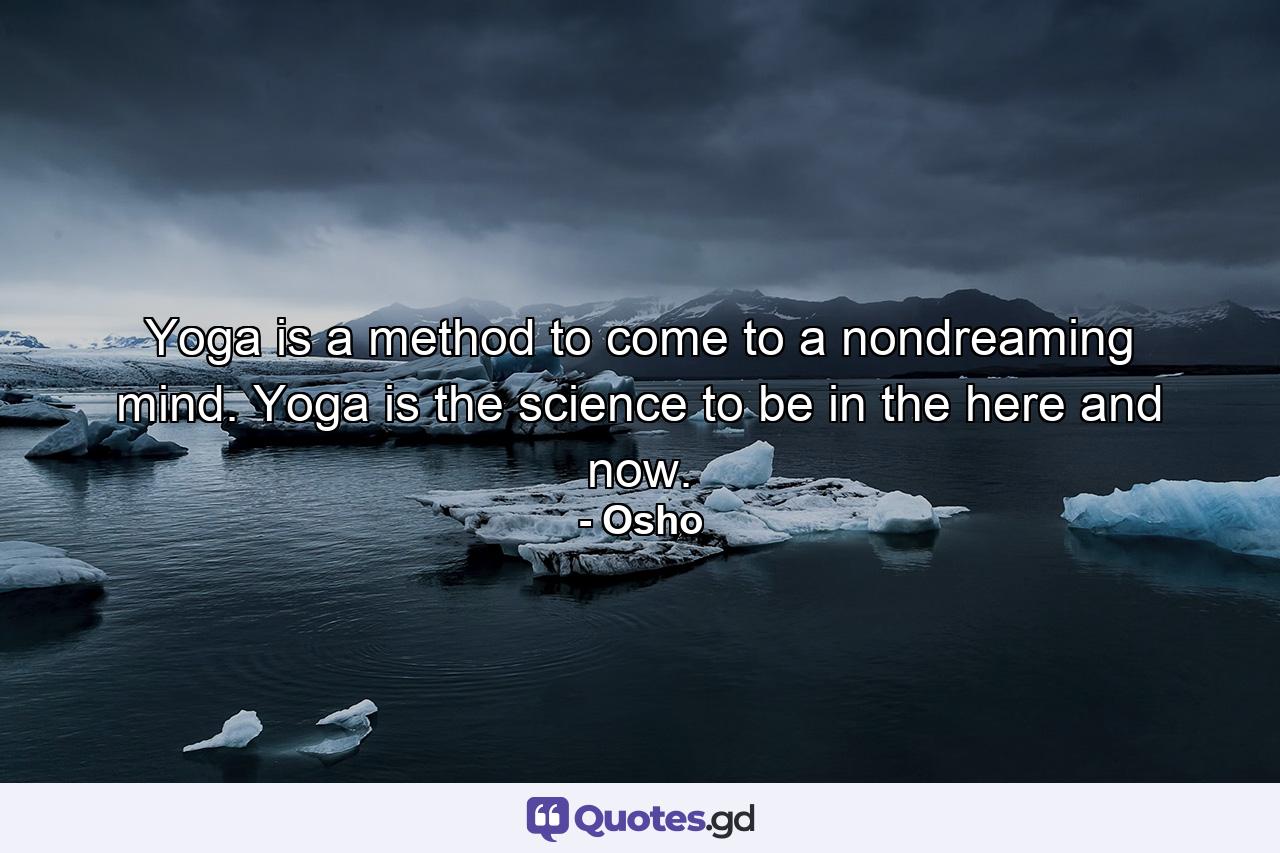 Yoga is a method to come to a nondreaming mind. Yoga is the science to be in the here and now.
- Osho

Quotes.gd